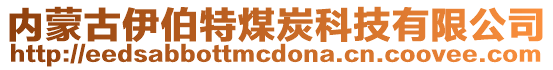 内蒙古伊伯特煤炭科技有限公司
http://eedsabbottmcdona.cn.coovee.com